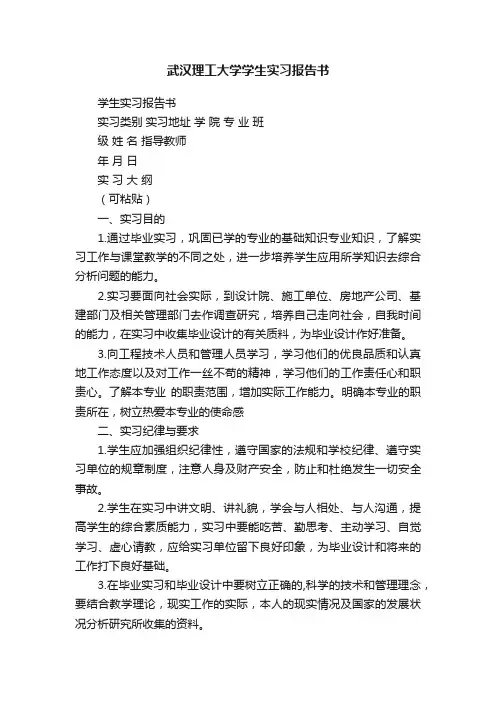 武汉理工大学学生实习报告书

学生实习报告书

实习类别 实习地址 学 院 专 业 班

级 姓 名 指导教师

年 月 日

实 习 大 纲

（可粘贴）

一、实习目的

1.通过毕业实习，巩固已学的专业的基础知识专业知识，了解实习工作与课堂教学的不同之处，进一步培养学生应用所学知识去综合分析问题的能力。

2.实习要面向社会实际，到设计院、施工单位、房地产公司、基建部门及相关管理部门去作调查研究，培养自己走向社会，自我时间的能力，在实习中收集毕业设计的有关质料，为毕业设计作好准备。

3.向工程技术人员和管理人员学习，学习他们的优良品质和认真地工作态度以及对工作一丝不苟的精神，学习他们的工作责任心和职责心。了解本专业 的职责范围，增加实际工作能力。明确本专业的职责所在，树立热爱本专业的使命感

二、实习纪律与要求

1.学生应加强组织纪律性，遵守国家的法规和学校纪律、遵守实习单位的规章制度，注意人身及财产安全，防止和杜绝发生一切安全事故。

2.学生在实习中讲文明、讲礼貌，学会与人相处、与人沟通，提高学生的综合素质能力，实习中要能吃苦、勤思考、主动学习、自觉学习、虚心请教，应给实习单位留下良好印象，为毕业设计和将来的工作打下良好基础。

3.在毕业实习和毕业设计中要树立正确的,科学的技术和管理理念，要结合教学理论，现实工作的实际，本人的现实情况及国家的发展状况分析研究所收集的资料。